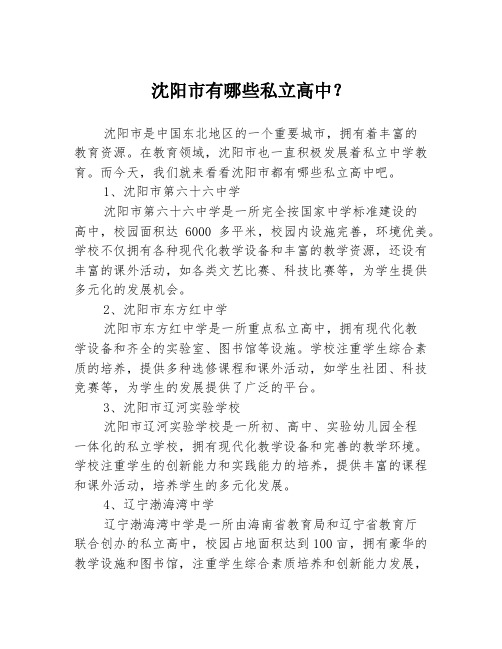 沈阳市有哪些私立高中？

沈阳市是中国东北地区的一个重要城市，拥有着丰富的教育资源。在教育领域，沈阳市也一直积极发展着私立中学教育。而今天，我们就来看看沈阳市都有哪些私立高中吧。

1、沈阳市第六十六中学

沈阳市第六十六中学是一所完全按国家中学标准建设的高中，校园面积达 6000 多平米，校园内设施完善，环境优美。学校不仅拥有各种现代化教学设备和丰富的教学资源，还设有丰富的课外活动，如各类文艺比赛、科技比赛等，为学生提供多元化的发展机会。

2、沈阳市东方红中学

沈阳市东方红中学是一所重点私立高中，拥有现代化教学设备和齐全的实验室、图书馆等设施。学校注重学生综合素质的培养，提供多种选修课程和课外活动，如学生社团、科技竞赛等，为学生的发展提供了广泛的平台。

3、沈阳市辽河实验学校

沈阳市辽河实验学校是一所初、高中、实验幼儿园全程一体化的私立学校，拥有现代化教学设备和完善的教学环境。学校注重学生的创新能力和实践能力的培养，提供丰富的课程和课外活动，培养学生的多元化发展。

4、辽宁渤海湾中学

辽宁渤海湾中学是一所由海南省教育局和辽宁省教育厅联合创办的私立高中，校园占地面积达到100亩，拥有豪华的教学设施和图书馆，注重学生综合素质培养和创新能力发展，